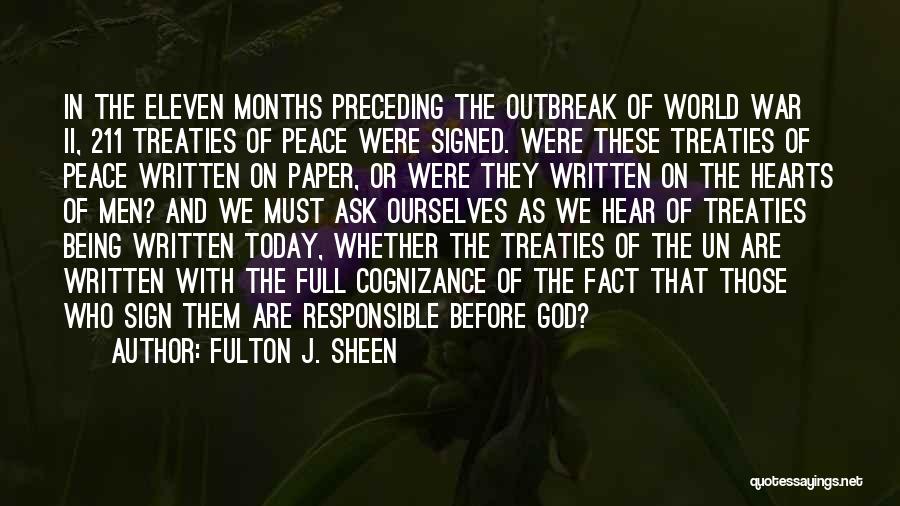 IN THE ELEVEN MONTHS PRECEDING THE OUTBREAK OF WORLD WAR II, 211 TREATIES OF PEACE WERE SIGNED. WERE THESE TREATIES OF PEACE WRITTEN ON PAPER, OR WERE THEY WRITTEN ON THE HEARTS OF MEN? AND WE MUST ASK OURSELVES AS WE HEAR OF TREATIES BEING WRITTEN TODAY, WHETHER THE TREATIES OF THE UN ARE WRITTEN WITH THE FULL COGNIZANCE OF THE FACT THAT THOSE WHO SIGN THEM ARE RESPONSIBLE BEFORE GOD?

AUTHOR: FULTON J. SHEEN

quotessayings.net